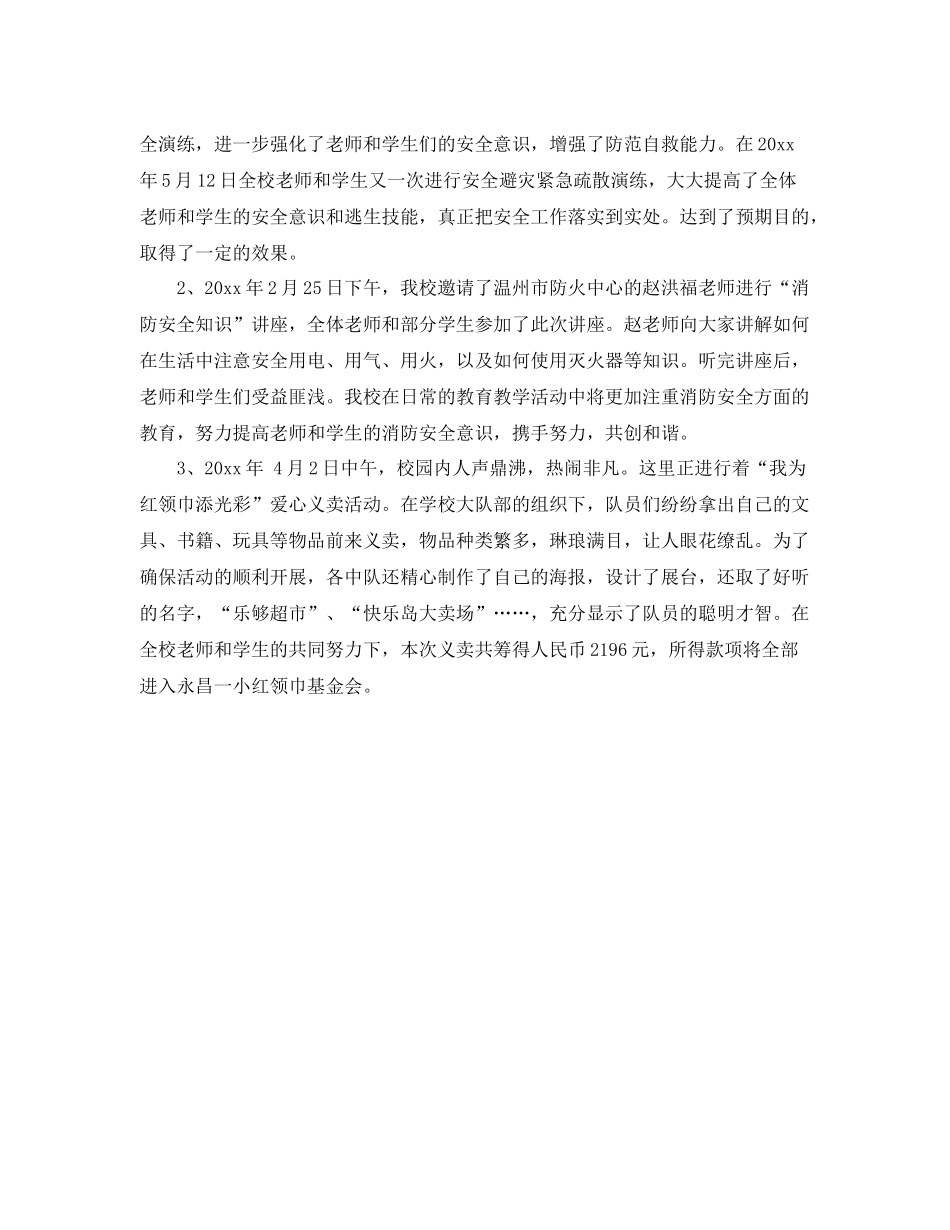 全演练，进一步强化了老师和学生们的安全意识，增强了防范自救能力。在20xx年5月12日全校老师和学生又一次进行安全避灾紧急疏散演练，大大提高了全体老师和学生的安全意识和逃生技能，真正把安全工作落实到实处。达到了预期目的，取得了一定的效果。

2、20xx年2月25日下午，我校邀请了温州市防火中心的赵洪福老师进行“消防安全知识”讲座，全体老师和部分学生参加了此次讲座。赵老师向大家讲解如何在生活中注意安全用电、用气、用火，以及如何使用灭火器等知识。听完讲座后，老师和学生们受益匪浅。我校在日常的教育教学活动中将更加注重消防安全方面的教育，努力提高老师和学生的消防安全意识，携手努力，共创和谐。

3、20xx年 4月2日中午，校园内人声鼎沸，热闹非凡。这里正进行着“我为红领巾添光彩”爱心义卖活动。在学校大队部的组织下，队员们纷纷拿出自己的文具、书籍、玩具等物品前来义卖，物品种类繁多，琳琅满目，让人眼花缭乱。为了确保活动的顺利开展，各中队还精心制作了自己的海报，设计了展台，还取了好听的名字，“乐够超市”、“快乐岛大卖场”……，充分显示了队员的聪明才智。在全校老师和学生的共同努力下，本次义卖共筹得人民币2196元，所得款项将全部进入永昌一小红领巾基金会。